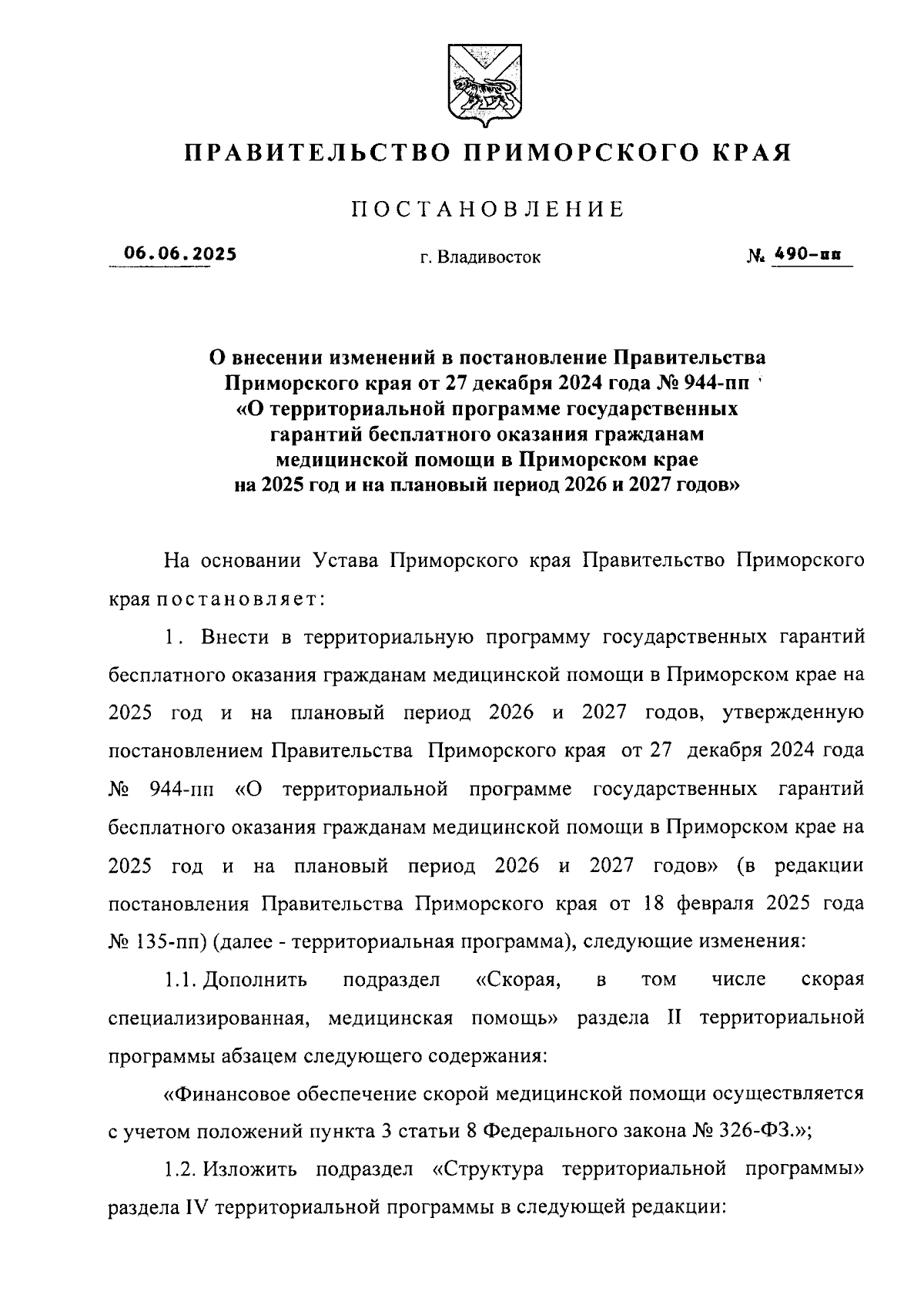 ПРАВИТЕЛЬСТВО ПРИМОРСКОГО КРАЯ

ПОСТАНОВЛЕНИЕ

06.06.2025 г. Владивосток № 490-пп

О внесении изменений в постановление Правительства Приморского края от 27 декабря 2024 года № 944-пп «О территориальной программе государственных гарантий бесплатного оказания гражданам медицинской помощи в Приморском крае на 2025 год и на плановый период 2026 и 2027 годов»

На основании Устава Приморского края Правительство Приморского края постановляет:

1. Внести в территориальную программу государственных гарантий бесплатного оказания гражданам медицинской помощи в Приморском крае на 2025 год и на плановый период 2026 и 2027 годов, утвержденную постановлением Правительства Приморского края от 27 декабря 2024 года № 944-пп «О территориальной программе государственных гарантий бесплатного оказания гражданам медицинской помощи в Приморском крае на 2025 год и на плановый период 2026 и 2027 годов» (в редакции постановления Правительства Приморского края от 18 февраля 2025 года № 135-пп) (далее - территориальная программа), следующие изменения:

1.1. Дополнить подраздел «Скорая, в том числе скорая специализированная, медицинская помощь» раздела II территориальной программы абзацем следующего содержания:

«Финансовое обеспечение скорой медицинской помощи осуществляется с учетом положений пункта 3 статьи 8 Федерального закона № 326-ФЗ.»;

1.2. Изложить подраздел «Структура территориальной программы» раздела IV территориальной программы в следующей редакции: